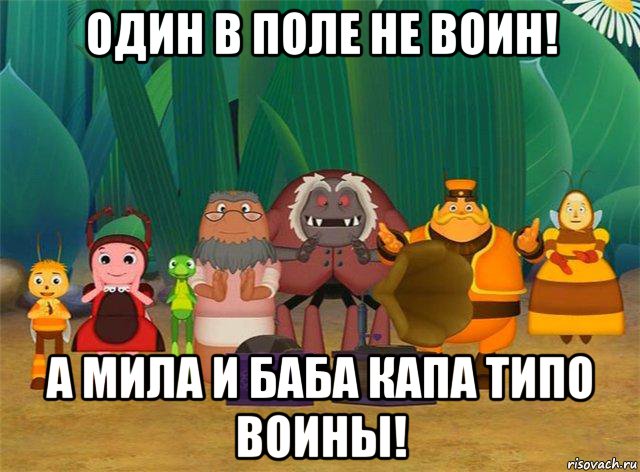 ОДИН В ПОЛЕ НЕ ВОИН!

А МИЛА И БАБА КАПА ТИПО ВОИНЫ!

risovach.ru